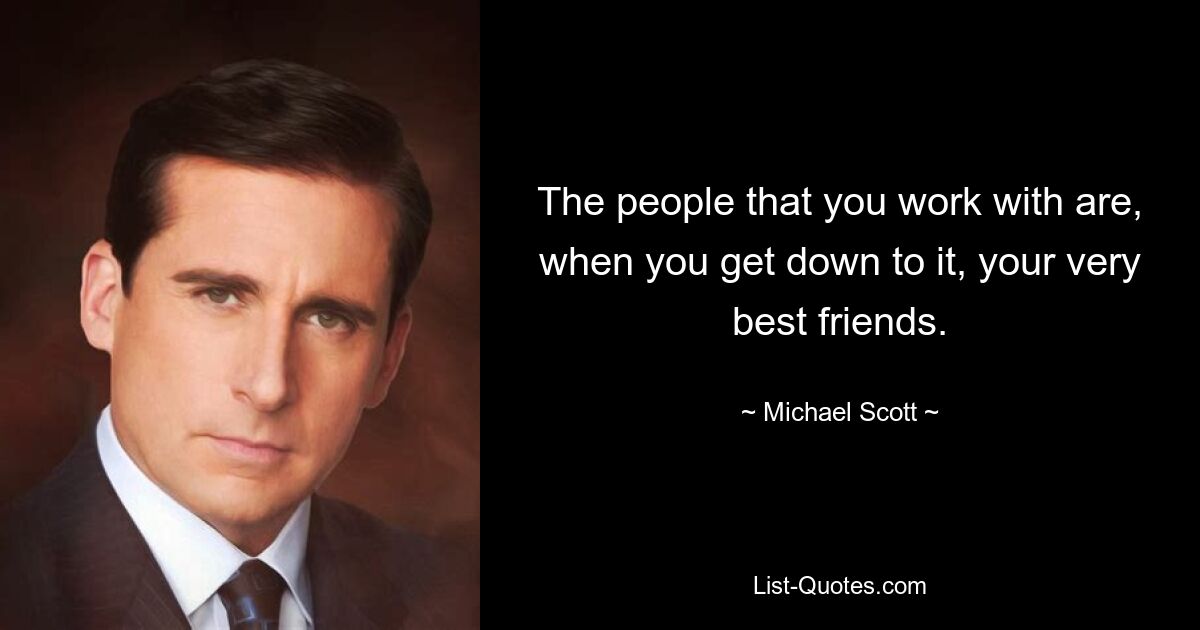 The people that you work with are, when you get down to it, your very best friends.

~ Michael Scott ~

List-Quotes.com